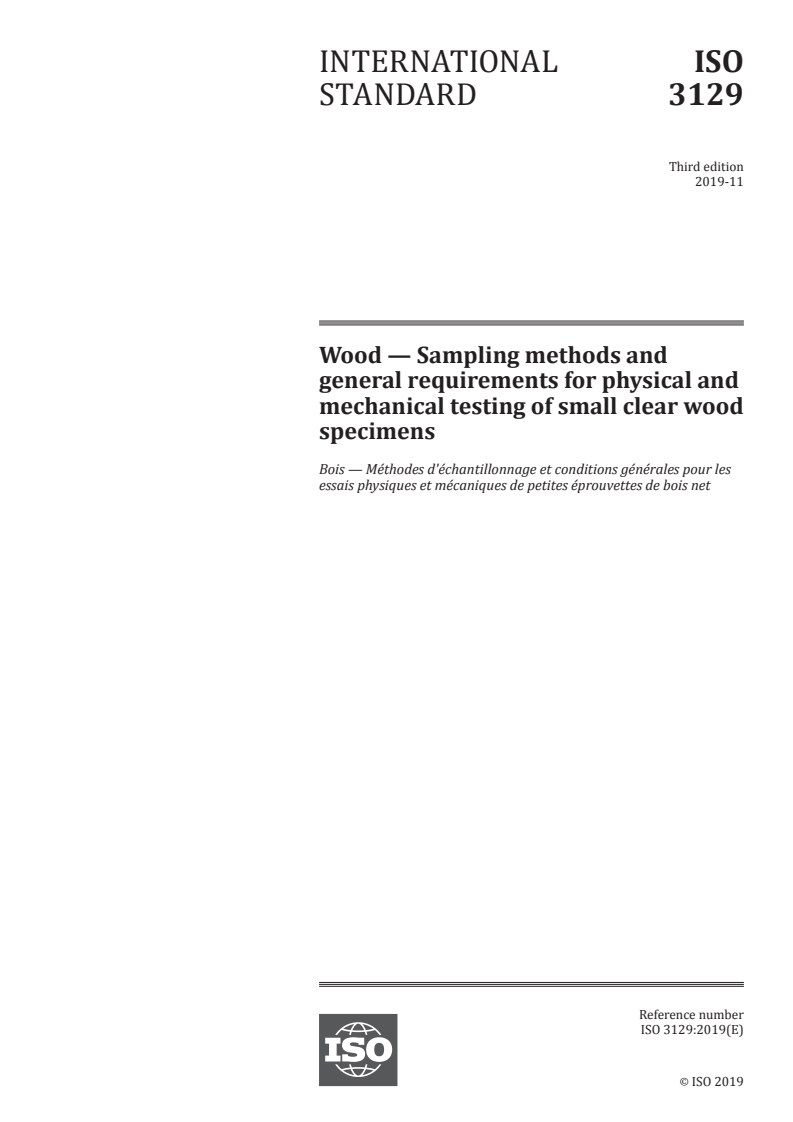 INTERNATIONAL STANDARD

ISO 3129

Third edition
2019-11

Wood — Sampling methods and general requirements for physical and mechanical testing of small clear wood specimens

Bois — Méthodes d'échantillonnage et conditions générales pour les essais physiques et mécaniques de petites éprouvettes de bois net

ISO

Reference number
ISO 3129:2019(E)

© ISO 2019